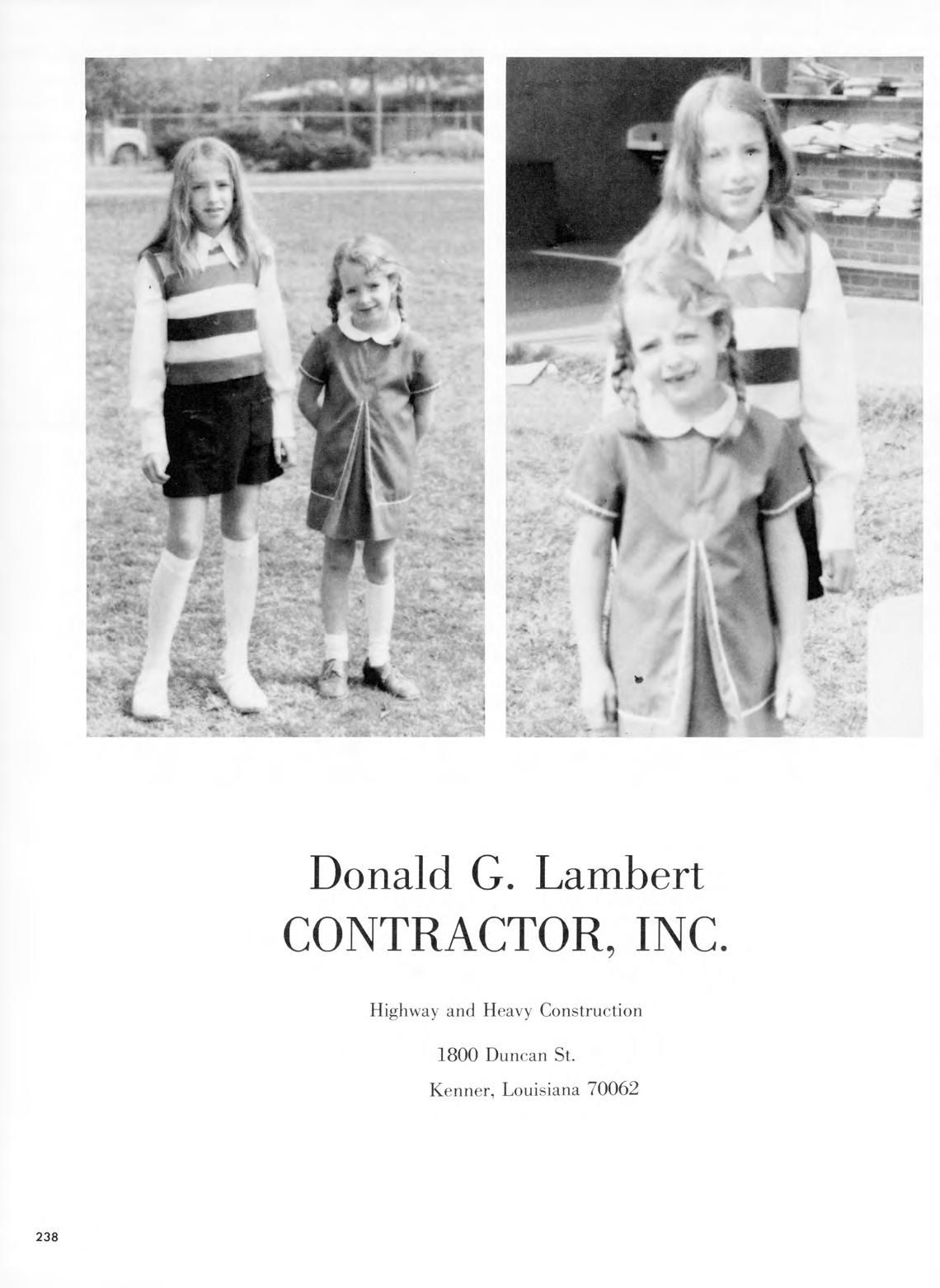 Donald G. Lambert
CONTRACTOR, INC.

Highway and Heavy Construction

1800 Duncan St.
Kenner, Louisiana 70062

238